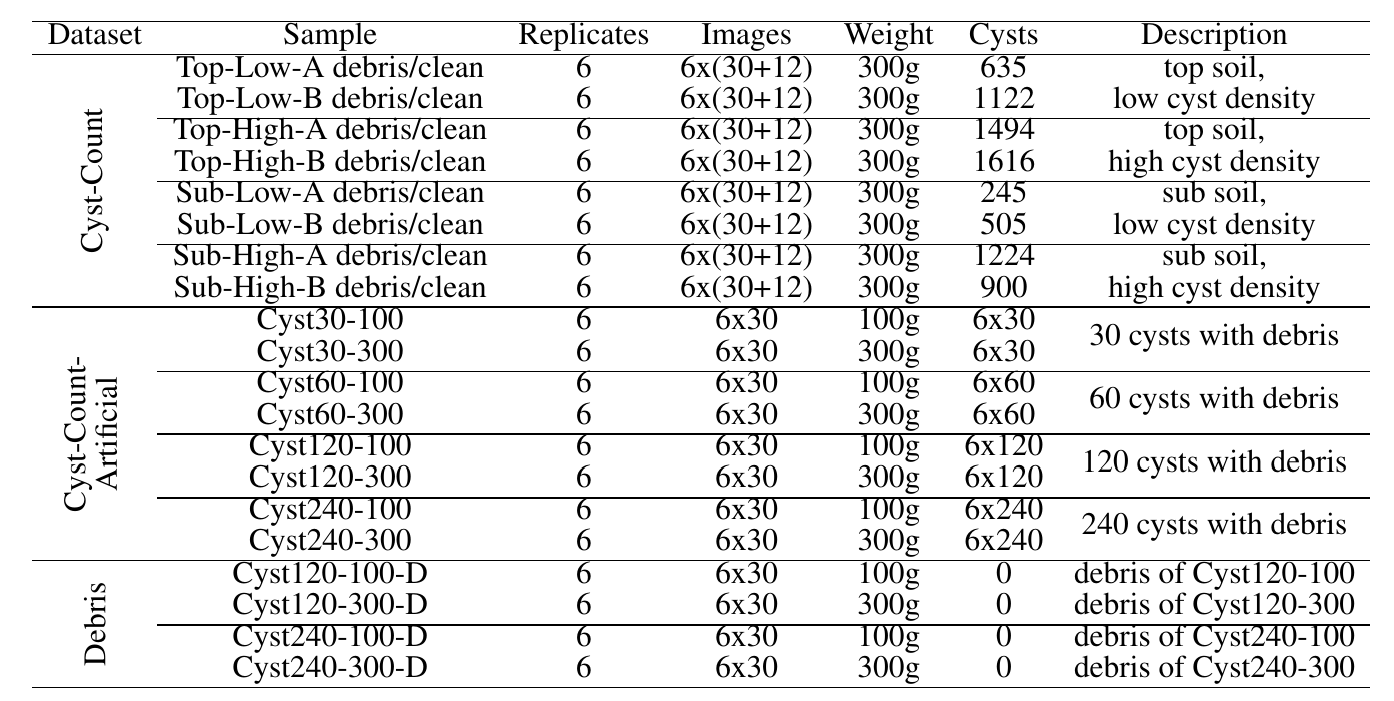 | Dataset | Sample | Replicates | Images | Weight | Cysts | Description |
|---|---|---|---|---|---|---|
| Cyst-Count | Top-Low-A debris/clean | 6 | 6x(30+12) | 300g | 635 | top soil, |
| | Top-Low-B debris/clean | 6 | 6x(30+12) | 300g | 1122 | low cyst density |
| | Top-High-A debris/clean | 6 | 6x(30+12) | 300g | 1494 | top soil, |
| | Top-High-B debris/clean | 6 | 6x(30+12) | 300g | 1616 | high cyst density |
| | Sub-Low-A debris/clean | 6 | 6x(30+12) | 300g | 245 | sub soil, |
| | Sub-Low-B debris/clean | 6 | 6x(30+12) | 300g | 505 | low cyst density |
| | Sub-High-A debris/clean | 6 | 6x(30+12) | 300g | 1224 | sub soil, |
| | Sub-High-B debris/clean | 6 | 6x(30+12) | 300g | 900 | high cyst density |
| Cyst-Count-Artificial | Cyst30-100 | 6 | 6x30 | 100g | 6x30 | 30 cysts with debris |
| | Cyst30-300 | 6 | 6x30 | 300g | 6x30 | |
| | Cyst60-100 | 6 | 6x30 | 100g | 6x60 | 60 cysts with debris |
| | Cyst60-300 | 6 | 6x30 | 300g | 6x60 | |
| | Cyst120-100 | 6 | 6x30 | 100g | 6x120 | 120 cysts with debris |
| | Cyst120-300 | 6 | 6x30 | 300g | 6x120 | |
| | Cyst240-100 | 6 | 6x30 | 100g | 6x240 | 240 cysts with debris |
| | Cyst240-300 | 6 | 6x30 | 300g | 6x240 | |
| Debris | Cyst120-100-D | 6 | 6x30 | 100g | 0 | debris of Cyst120-100 |
| | Cyst120-300-D | 6 | 6x30 | 300g | 0 | debris of Cyst120-300 |
| | Cyst240-100-D | 6 | 6x30 | 100g | 0 | debris of Cyst240-100 |
| | Cyst240-300-D | 6 | 6x30 | 300g | 0 | debris of Cyst240-300 |